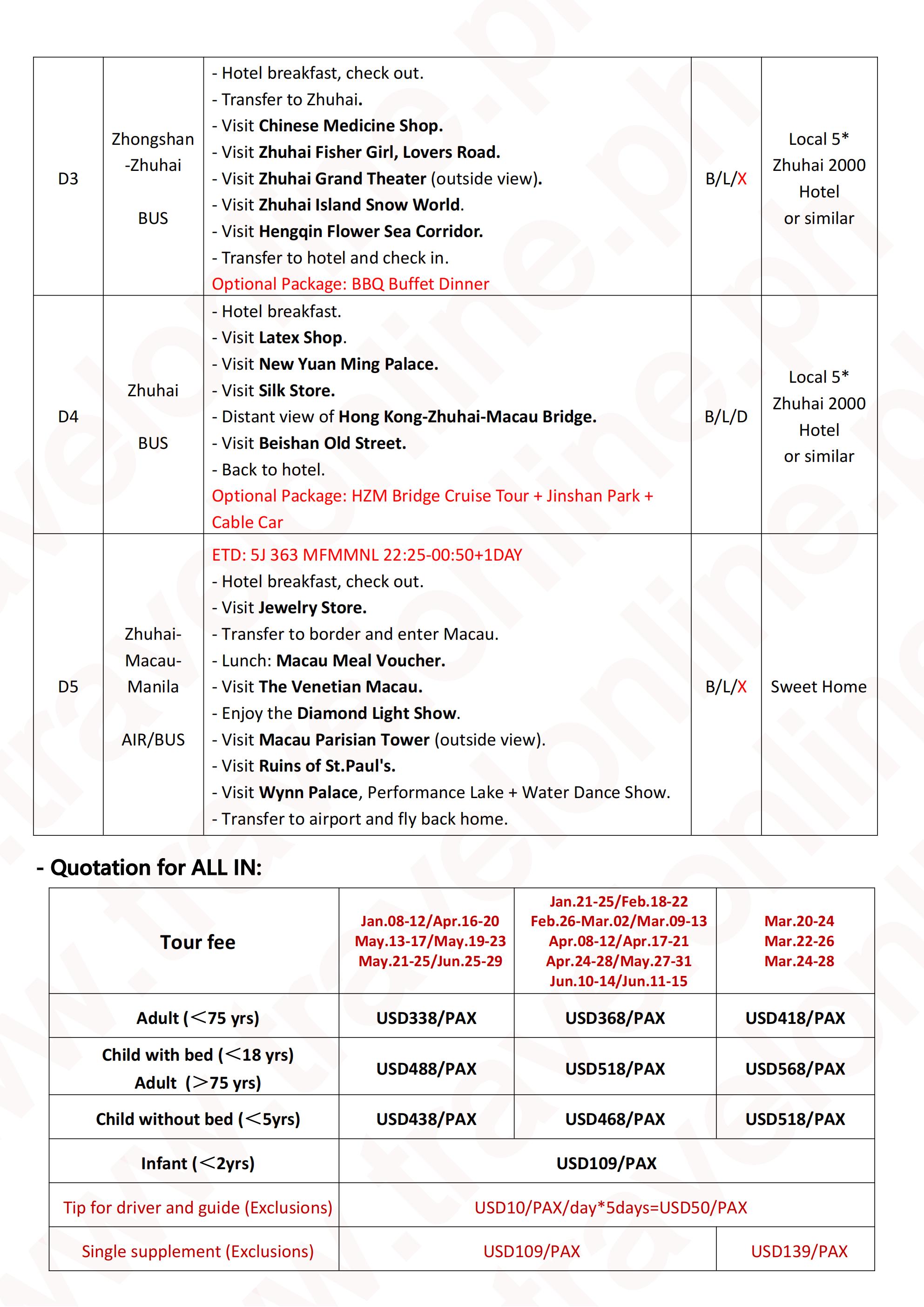 | D3 | Zhongshan -Zhuhai BUS | - Hotel breakfast, check out. - Transfer to Zhuhai. - Visit Chinese Medicine Shop. - Visit Zhuhai Fisher Girl, Lovers Road. - Visit Zhuhai Grand Theater (outside view). - Visit Zhuhai Island Snow World. - Visit Hengqin Flower Sea Corridor. - Transfer to hotel and check in. Optional Package: BBQ Buffet Dinner | B/L/X | Local 5* Zhuhai 2000 Hotel or similar |
|---|---|---|---|---|
| D4 | Zhuhai BUS | - Hotel breakfast. - Visit Latex Shop. - Visit New Yuan Ming Palace. - Visit Silk Store. - Distant view of Hong Kong-Zhuhai-Macau Bridge. - Visit Beishan Old Street. - Back to hotel. Optional Package: HZM Bridge Cruise Tour + Jinshan Park + Cable Car | B/L/D | Local 5* Zhuhai 2000 Hotel or similar |
| D5 | Zhuhai- Macau- Manila AIR/BUS | ETD: 5J 363 MFMMNL 22:25-00:50+1DAY - Hotel breakfast, check out. - Visit Jewelry Store. - Transfer to border and enter Macau. - Lunch: Macau Meal Voucher. - Visit The Venetian Macau. - Enjoy the Diamond Light Show. - Visit Macau Parisian Tower (outside view). - Visit Ruins of St.Paul's. - Visit Wynn Palace, Performance Lake + Water Dance Show. - Transfer to airport and fly back home. | B/L/X | Sweet Home |

- Quotation for ALL IN:

| Tour fee | Jan.08-12/Apr.16-20 May.13-17/May.19-23 May.21-25/Jun.25-29 | Jan.21-25/Feb.18-22 Feb.26-Mar.02/Mar.09-13 Apr.08-12/Apr.17-21 Apr.24-28/May.27-31 Jun.10-14/Jun.11-15 | Mar.20-24 Mar.22-26 Mar.24-28 |
|---|---|---|---|
| Adult (<75 yrs) | USD338/PAX | USD368/PAX | USD418/PAX |
| Child with bed (<18 yrs) Adult (>75 yrs) | USD488/PAX | USD518/PAX | USD568/PAX |
| Child without bed (<5yrs) | USD438/PAX | USD468/PAX | USD518/PAX |
| Infant (<2yrs) | USD109/PAX | | |
| Tip for driver and guide (Exclusions) | USD10/PAX/day*5days=USD50/PAX | | |
| Single supplement (Exclusions) | USD109/PAX | | USD139/PAX |